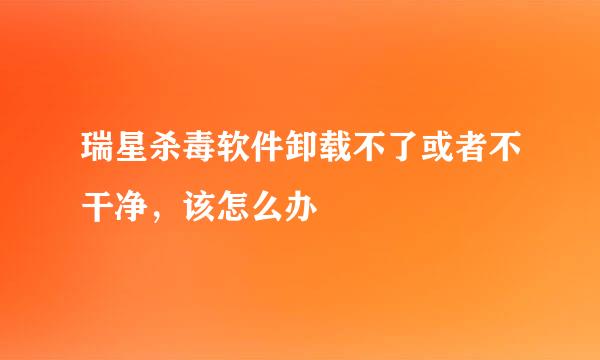 瑞星杀毒软件卸载不了或者不干净，该怎么办